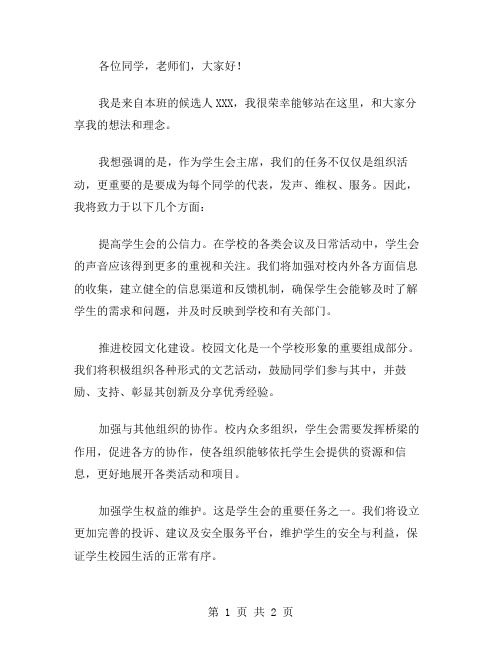 各位同学，老师们，大家好！

我是来自本班的候选人XXX，我很荣幸能够站在这里，和大家分享我的想法和理念。

我想强调的是，作为学生会主席，我们的任务不仅仅是组织活动，更重要的是要成为每个同学的代表，发声、维权、服务。因此，我将致力于以下几个方面：

提高学生会的公信力。在学校的各类会议及日常活动中，学生会的声音应该得到更多的重视和关注。我们将加强对校内外各方面信息的收集，建立健全的信息渠道和反馈机制，确保学生会能够及时了解学生的需求和问题，并及时反映到学校和有关部门。

推进校园文化建设。校园文化是一个学校形象的重要组成部分。我们将积极组织各种形式的文艺活动，鼓励同学们参与其中，并鼓励、支持、彰显其创新及分享优秀经验。

加强与其他组织的协作。校内众多组织，学生会需要发挥桥梁的作用，促进各方的协作，使各组织能够依托学生会提供的资源和信息，更好地展开各类活动和项目。

加强学生权益的维护。这是学生会的重要任务之一。我们将设立更加完善的投诉、建议及安全服务平台，维护学生的安全与利益，保证学生校园生活的正常有序。

第 1 页 共 2 页